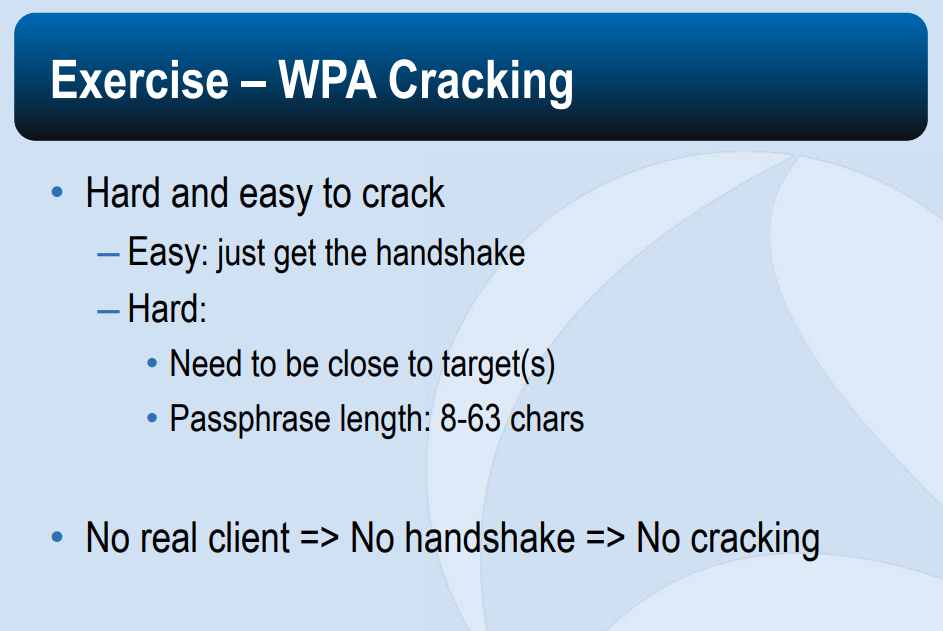 Exercise – WPA Cracking

• Hard and easy to crack
– Easy: just get the handshake
– Hard:
• Need to be close to target(s)
• Passphrase length: 8-63 chars

• No real client => No handshake => No cracking